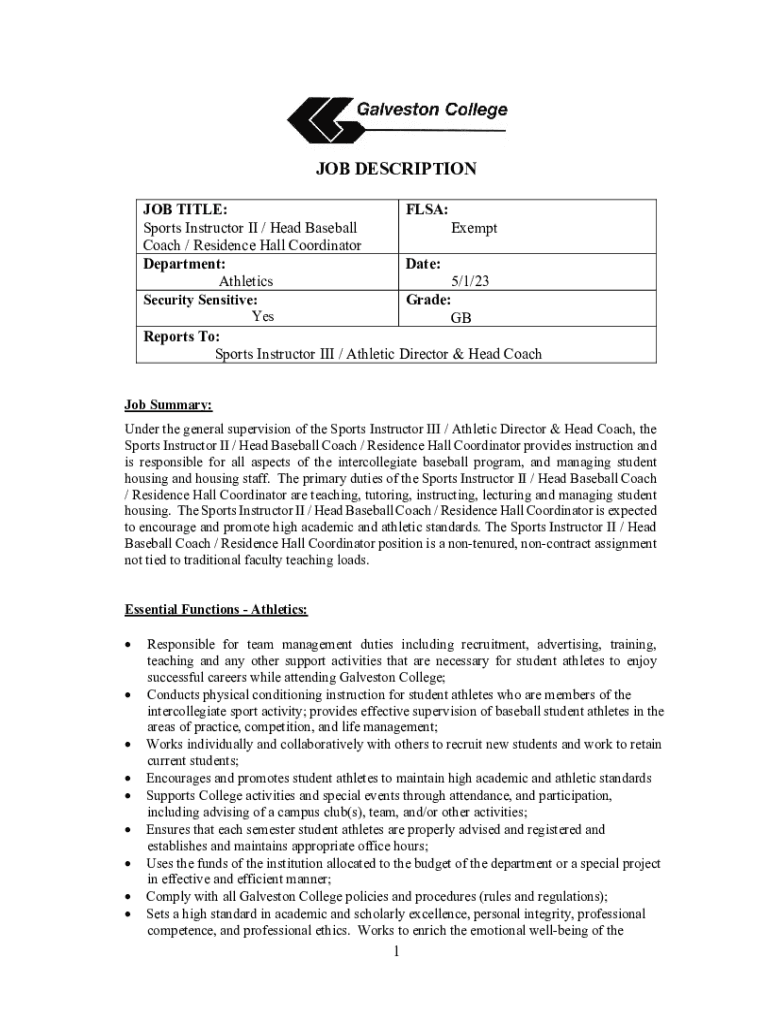 Galveston College

JOB DESCRIPTION

| JOB TITLE: Sports Instructor II / Head Baseball Coach / Residence Hall Coordinator | FLSA: Exempt |
|---|---|
| Department: Athletics | Date: 5/1/23 |
| Security Sensitive: Yes | Grade: GB |
| Reports To: Sports Instructor III / Athletic Director & Head Coach | |

Job Summary:

Under the general supervision of the Sports Instructor III / Athletic Director & Head Coach, the Sports Instructor II / Head Baseball Coach / Residence Hall Coordinator provides instruction and is responsible for all aspects of the intercollegiate baseball program, and managing student housing and housing staff. The primary duties of the Sports Instructor II / Head Baseball Coach / Residence Hall Coordinator are teaching, tutoring, instructing, lecturing and managing student housing. The Sports Instructor II / Head Baseball Coach / Residence Hall Coordinator is expected to encourage and promote high academic and athletic standards. The Sports Instructor II / Head Baseball Coach / Residence Hall Coordinator position is a non-tenured, non-contract assignment not tied to traditional faculty teaching loads.

Essential Functions - Athletics:

• Responsible for team management duties including recruitment, advertising, training, teaching and any other support activities that are necessary for student athletes to enjoy successful careers while attending Galveston College;
• Conducts physical conditioning instruction for student athletes who are members of the intercollegiate sport activity; provides effective supervision of baseball student athletes in the areas of practice, competition, and life management;
• Works individually and collaboratively with others to recruit new students and work to retain current students;
• Encourages and promotes student athletes to maintain high academic and athletic standards
• Supports College activities and special events through attendance, and participation, including advising of a campus club(s), team, and/or other activities;
• Ensures that each semester student athletes are properly advised and registered and establishes and maintains appropriate office hours;
• Uses the funds of the institution allocated to the budget of the department or a special project in effective and efficient manner;
• Comply with all Galveston College policies and procedures (rules and regulations);
• Sets a high standard in academic and scholarly excellence, personal integrity, professional competence, and professional ethics. Works to enrich the emotional well-being of the

1